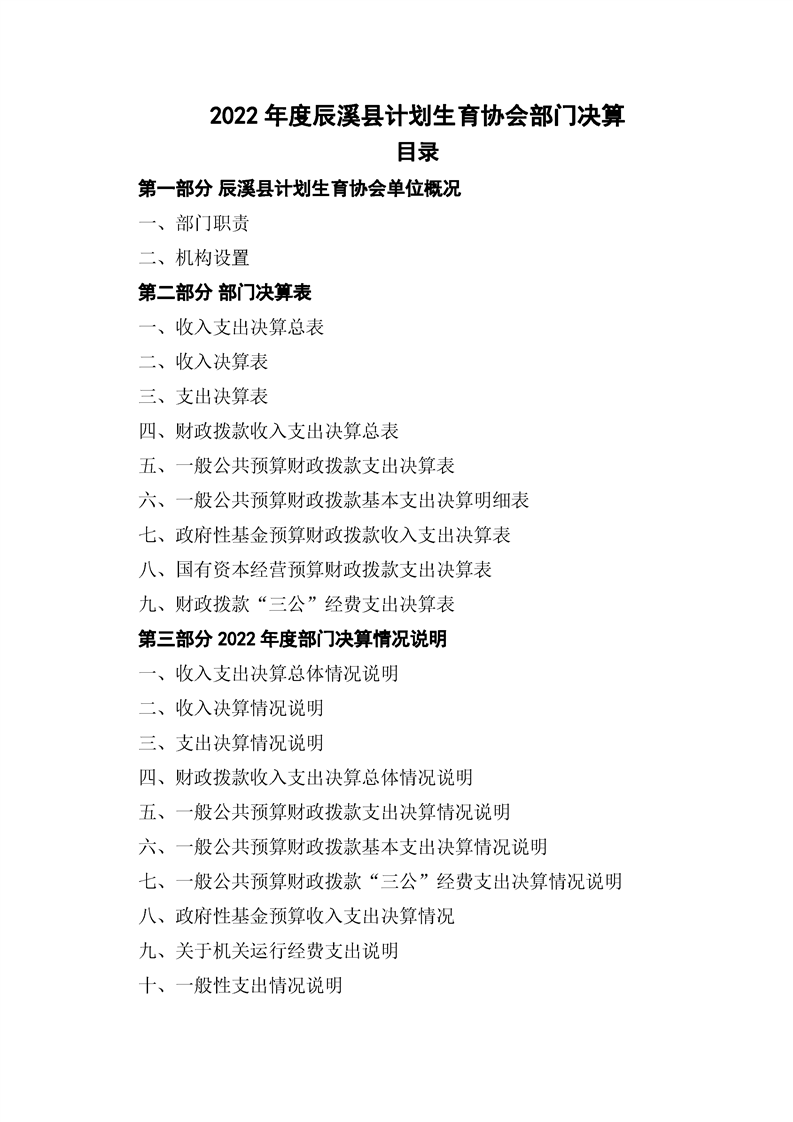 2022年度辰溪县计划生育协会部门决算

目录

第一部分 辰溪县计划生育协会单位概况

一、部门职责

二、机构设置

第二部分 部门决算表

一、收入支出决算总表

二、收入决算表

三、支出决算表

四、财政拨款收入支出决算总表

五、一般公共预算财政拨款支出决算表

六、一般公共预算财政拨款基本支出决算明细表

七、政府性基金预算财政拨款收入支出决算表

八、国有资本经营预算财政拨款支出决算表

九、财政拨款“三公”经费支出决算表

第三部分 2022年度部门决算情况说明

一、收入支出决算总体情况说明

二、收入决算情况说明

三、支出决算情况说明

四、财政拨款收入支出决算总体情况说明

五、一般公共预算财政拨款支出决算情况说明

六、一般公共预算财政拨款基本支出决算情况说明

七、一般公共预算财政拨款“三公”经费支出决算情况说明

八、政府性基金预算收入支出决算情况

九、关于机关运行经费支出说明

十、一般性支出情况说明